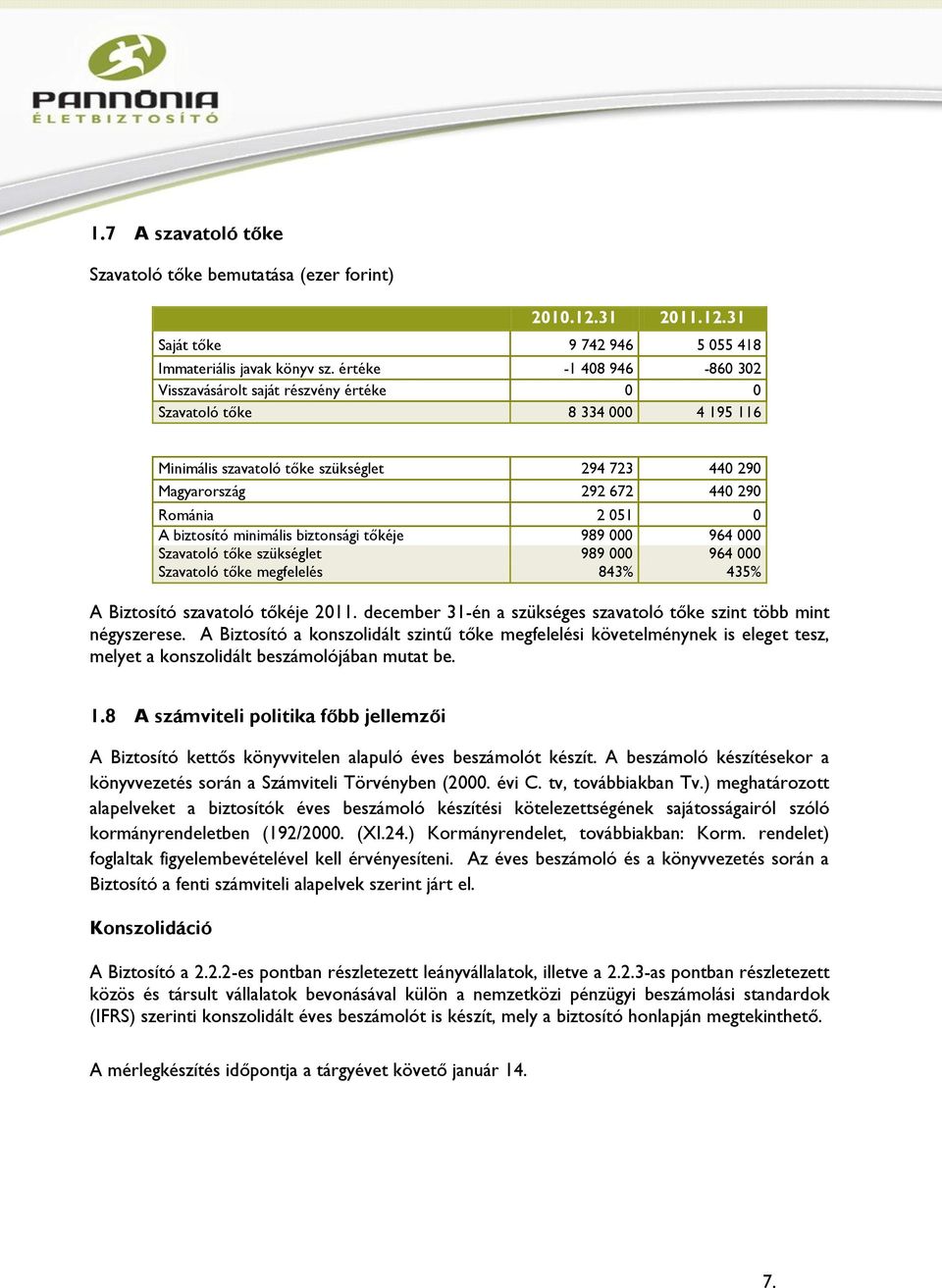 PANNÓNIA
ÉLETBIZTOSÍTÓ

1.7 A szavatoló tőke

Szavatoló tőke bemutatása (ezer forint)

| | 2010.12.31 | 2011.12.31 |
|---|---|---|
| Saját tőke | 9 742 946 | 5 055 418 |
| Immateriális javak könyv sz. értéke | -1 408 946 | -860 302 |
| Visszavásárolt saját részvény értéke | 0 | 0 |
| Szavatoló tőke | 8 334 000 | 4 195 116 |

| | | |
|---|---|---|
| Minimális szavatoló tőke szükséglet | 294 723 | 440 290 |
| Magyarország | 292 672 | 440 290 |
| Románia | 2 051 | 0 |
| A biztosító minimális biztonsági tőkéje | 989 000 | 964 000 |
| Szavatoló tőke szükséglet | 989 000 | 964 000 |
| Szavatoló tőke megfelelés | 843% | 435% |

A Biztosító szavatoló tőkéje 2011. december 31-én a szükséges szavatoló tőke szint több mint négyszerese. A Biztosító a konszolidált szintű tőke megfelelési követelménynek is eleget tesz, melyet a konszolidált beszámolójában mutat be.

1.8 A számviteli politika főbb jellemzői

A Biztosító kettős könyvvitelen alapuló éves beszámolót készít. A beszámoló készítésekor a könyvvezetés során a Számviteli Törvényben (2000. évi C. tv, továbbiakban Tv.) meghatározott alapelveket a biztosítók éves beszámoló készítési kötelezettségének sajátosságairól szóló kormányrendeletben (192/2000. (XI.24.) Kormányrendelet, továbbiakban: Korm. rendelet) foglaltak figyelembevételével kell érvényesíteni. Az éves beszámoló és a könyvvezetés során a Biztosító a fenti számviteli alapelvek szerint járt el.

Konszolidáció

A Biztosító a 2.2.2-es pontban részletezett leányvállalatok, illetve a 2.2.3-as pontban részletezett közös és társult vállalatok bevonásával külön a nemzetközi pénzügyi beszámolási standardok (IFRS) szerinti konszolidált éves beszámolót is készít, mely a biztosító honlapján megtekinthető.

A mérlegkészítés időpontja a tárgyévet követő január 14.

7.